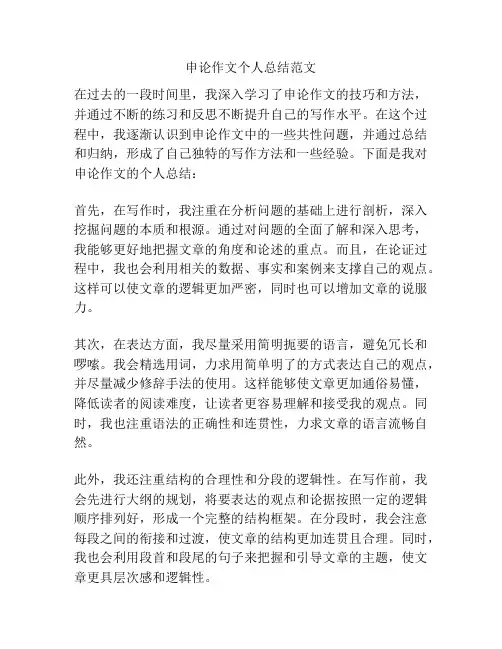 申论作文个人总结范文

在过去的一段时间里，我深入学习了申论作文的技巧和方法，并通过不断的练习和反思不断提升自己的写作水平。在这个过程中，我逐渐认识到申论作文中的一些共性问题，并通过总结和归纳，形成了自己独特的写作方法和一些经验。下面是我对申论作文的个人总结：

首先，在写作时，我注重在分析问题的基础上进行剖析，深入挖掘问题的本质和根源。通过对问题的全面了解和深入思考，我能够更好地把握文章的角度和论述的重点。而且，在论证过程中，我也会利用相关的数据、事实和案例来支撑自己的观点。这样可以使文章的逻辑更加严密，同时也可以增加文章的说服力。

其次，在表达方面，我尽量采用简明扼要的语言，避免冗长和啰嗦。我会精选用词，力求用简单明了的方式表达自己的观点，并尽量减少修辞手法的使用。这样能够使文章更加通俗易懂，降低读者的阅读难度，让读者更容易理解和接受我的观点。同时，我也注重语法的正确性和连贯性，力求文章的语言流畅自然。

此外，我还注重结构的合理性和分段的逻辑性。在写作前，我会先进行大纲的规划，将要表达的观点和论据按照一定的逻辑顺序排列好，形成一个完整的结构框架。在分段时，我会注意每段之间的衔接和过渡，使文章的结构更加连贯且合理。同时，我也会利用段首和段尾的句子来把握和引导文章的主题，使文章更具层次感和逻辑性。